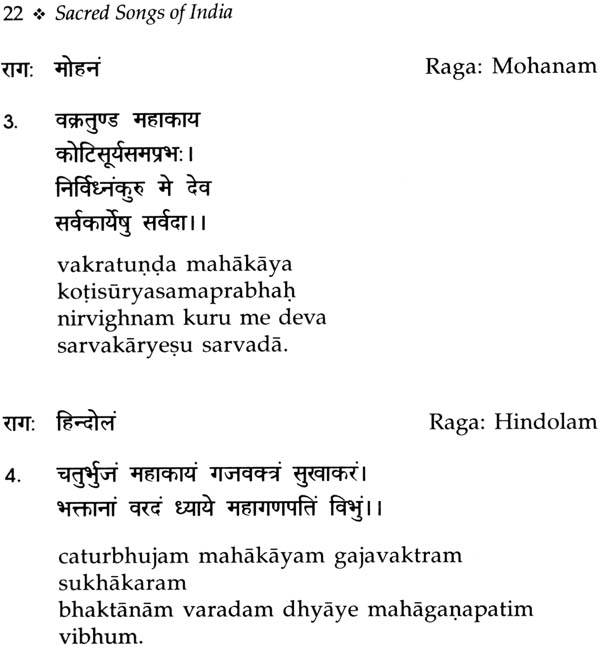 22 ❖ Sacred Songs of India

रागः मोहनं

Raga: Mohanam

3. वक्रतुण्ड महाकाय
कोटिसूर्यसमप्रभः।
निर्विघ्नंकुरु मे देव
सर्वकार्येषु सर्वदा।।

vakratuṇḍa mahākāya
koṭisūryasamaprabhaḥ
nirvighnam kuru me deva
sarvakāryeṣu sarvadā.

रागः हिन्दोलं

Raga: Hindolam

4. चतुर्भुजं महाकायं गजवक्त्रं सुखाकरं।
भक्तानां वरदं ध्याये महागणपतिं विभुं।।

caturbhujam mahākāyam gajavaktram sukhākaram
bhaktānām varadam dhyāye mahāgaṇapatim vibhum.